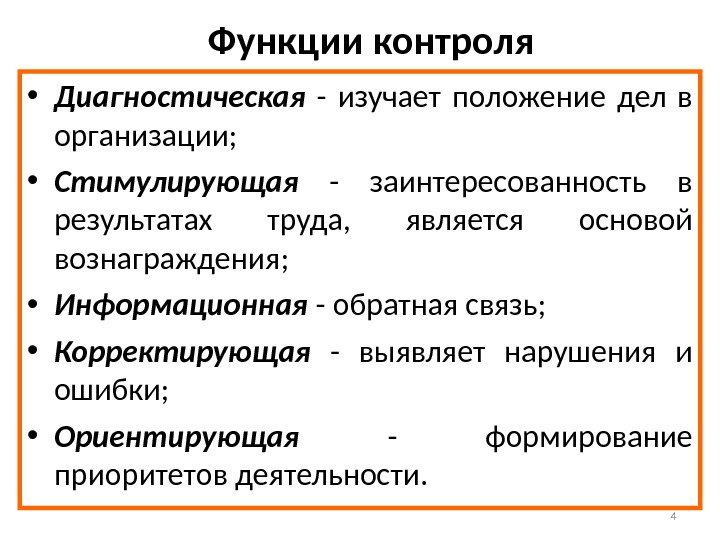 Функции контроля

• Диагностическая - изучает положение дел в организации;

• Стимулирующая - заинтересованность в результатах труда, является основой вознаграждения;

• Информационная - обратная связь;

• Корректирующая - выявляет нарушения и ошибки;

• Ориентирующая - формирование приоритетов деятельности.

4